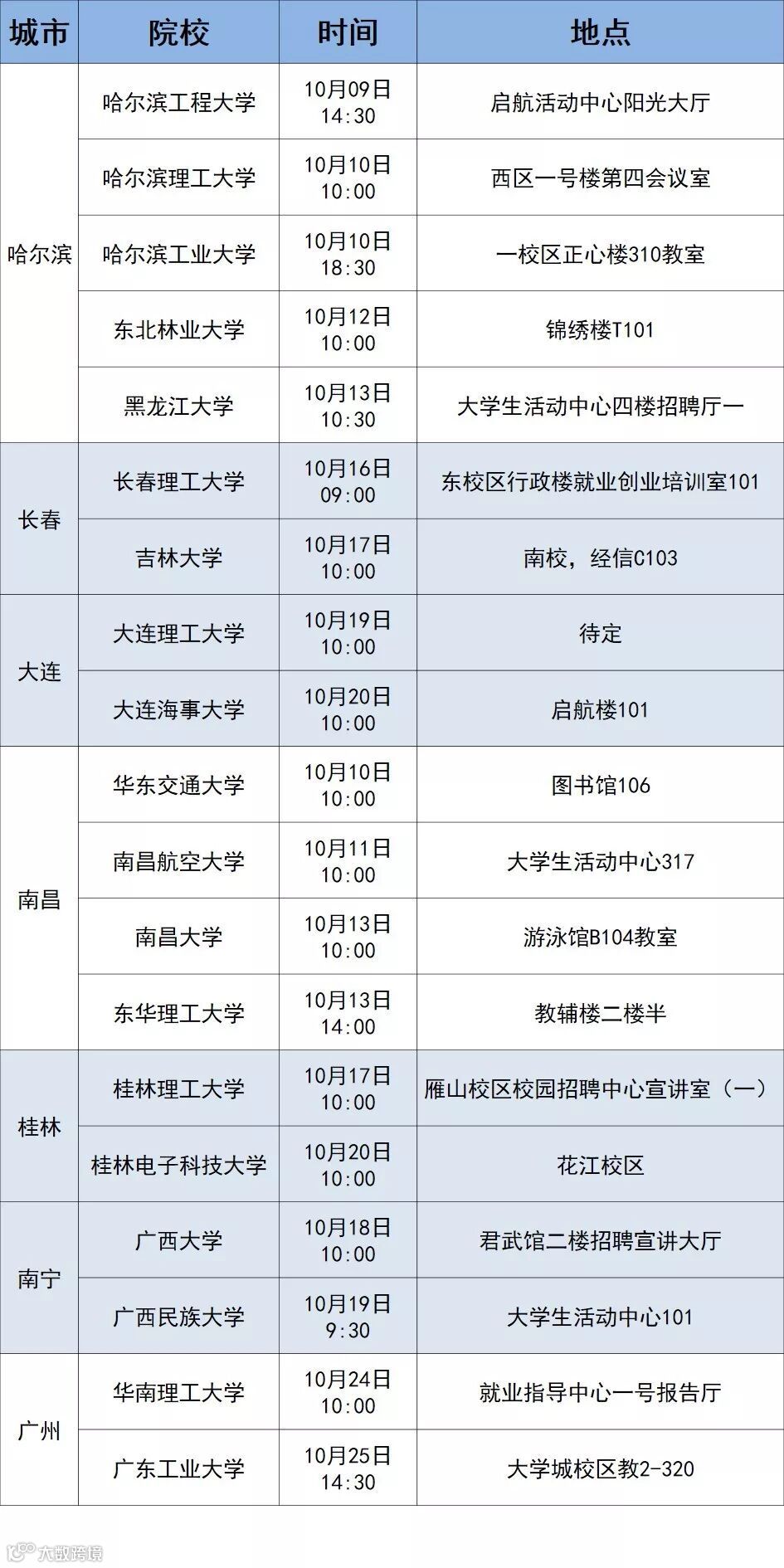 | 城市 | 院校 | 时间 | 地点 |
|---|---|---|---|
| 哈尔滨 | 哈尔滨工程大学 | 10月09日 14:30 | 启航活动中心阳光大厅 |
| | 哈尔滨理工大学 | 10月10日 10:00 | 西区一号楼第四会议室 |
| | 哈尔滨工业大学 | 10月10日 18:30 | 一校区正心楼310教室 |
| | 东北林业大学 | 10月12日 10:00 | 锦绣楼T101 |
| | 黑龙江大学 | 10月13日 10:30 | 大学生活动中心四楼招聘厅一 |
| 长春 | 长春理工大学 | 10月16日 09:00 | 东校区行政楼就业创业培训室101 |
| | 吉林大学 | 10月17日 10:00 | 南校，经信C103 |
| 大连 | 大连理工大学 | 10月19日 10:00 | 待定 |
| | 大连海事大学 | 10月20日 10:00 | 启航楼101 |
| 南昌 | 华东交通大学 | 10月10日 10:00 | 图书馆106 |
| | 南昌航空大学 | 10月11日 10:00 | 大学生活动中心317 |
| | 南昌大学 | 10月13日 10:00 | 游泳馆B104教室 |
| | 东华理工大学 | 10月13日 14:00 | 教辅楼二楼半 |
| 桂林 | 桂林理工大学 | 10月17日 10:00 | 雁山校区校园招聘中心宣讲室（一） |
| | 桂林电子科技大学 | 10月20日 10:00 | 花江校区 |
| 南宁 | 广西大学 | 10月18日 10:00 | 君武馆二楼招聘宣讲大厅 |
| | 广西民族大学 | 10月19日 9:30 | 大学生活动中心101 |
| 广州 | 华南理工大学 | 10月24日 10:00 | 就业指导中心一号报告厅 |
| | 广东工业大学 | 10月25日 14:30 | 大学城校区教2-320 |

大数跨境